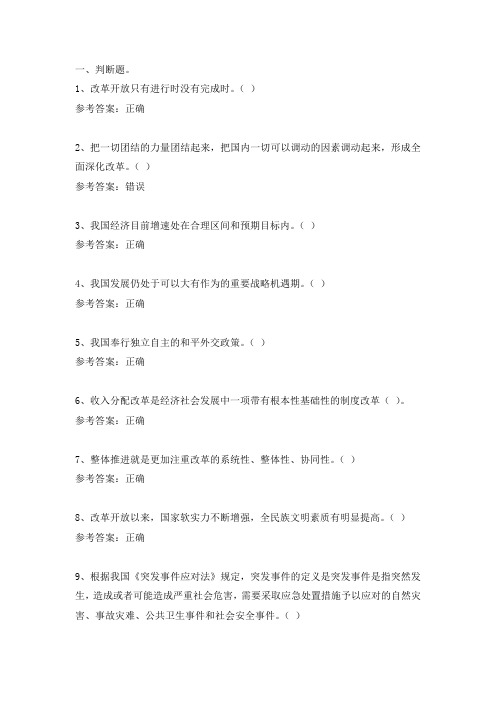 一、判断题。

1、改革开放只有进行时没有完成时。（ ）

参考答案：正确

2、把一切团结的力量团结起来，把国内一切可以调动的因素调动起来，形成全面深化改革。（ ）

参考答案：错误

3、我国经济目前增速处在合理区间和预期目标内。（ ）

参考答案：正确

4、我国发展仍处于可以大有作为的重要战略机遇期。（ ）

参考答案：正确

5、我国奉行独立自主的和平外交政策。（ ）

参考答案：正确

6、收入分配改革是经济社会发展中一项带有根本性基础性的制度改革（ ）。

参考答案：正确

7、整体推进就是更加注重改革的系统性、整体性、协同性。（ ）

参考答案：正确

8、改革开放以来，国家软实力不断增强，全民族文明素质有明显提高。（ ）

参考答案：正确

9、根据我国《突发事件应对法》规定，突发事件的定义是突发事件是指突然发生，造成或者可能造成严重社会危害，需要采取应急处置措施予以应对的自然灾害、事故灾难、公共卫生事件和社会安全事件。（ ）